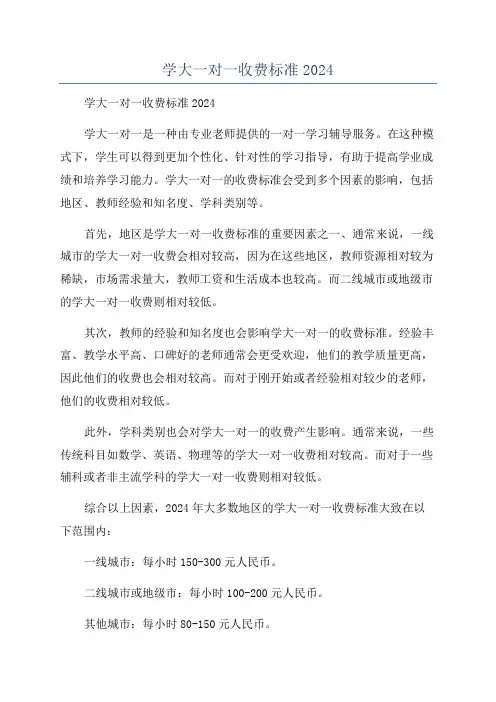 学大一对一收费标准 2024

学大一对一收费标准 2024

学大一对一是一种由专业老师提供的一对一学习辅导服务。在这种模式下，学生可以得到更加个性化、针对性的学习指导，有助于提高学业成绩和培养学习能力。学大一对一的收费标准会受到多个因素的影响，包括地区、教师经验和知名度、学科类别等。

首先，地区是学大一对一收费标准的重要因素之一、通常来说，一线城市的学大一对一收费会相对较高，因为在这些地区，教师资源相对较为稀缺，市场需求量大，教师工资和生活成本也较高。而二线城市或地级市的学大一对一收费则相对较低。

其次，教师的经验和知名度也会影响学大一对一的收费标准。经验丰富、教学水平高、口碑好的老师通常会更受欢迎，他们的教学质量更高，因此他们的收费也会相对较高。而对于刚开始或者经验相对较少的老师，他们的收费相对较低。

此外，学科类别也会对学大一对一的收费产生影响。通常来说，一些传统科目如数学、英语、物理等的学大一对一收费相对较高。而对于一些辅科或者非主流学科的学大一对一收费则相对较低。

综合以上因素，2024 年大多数地区的学大一对一收费标准大致在以下范围内：

一线城市：每小时 150-300 元人民币。

二线城市或地级市：每小时 100-200 元人民币。

其他城市：每小时 80-150 元人民币。